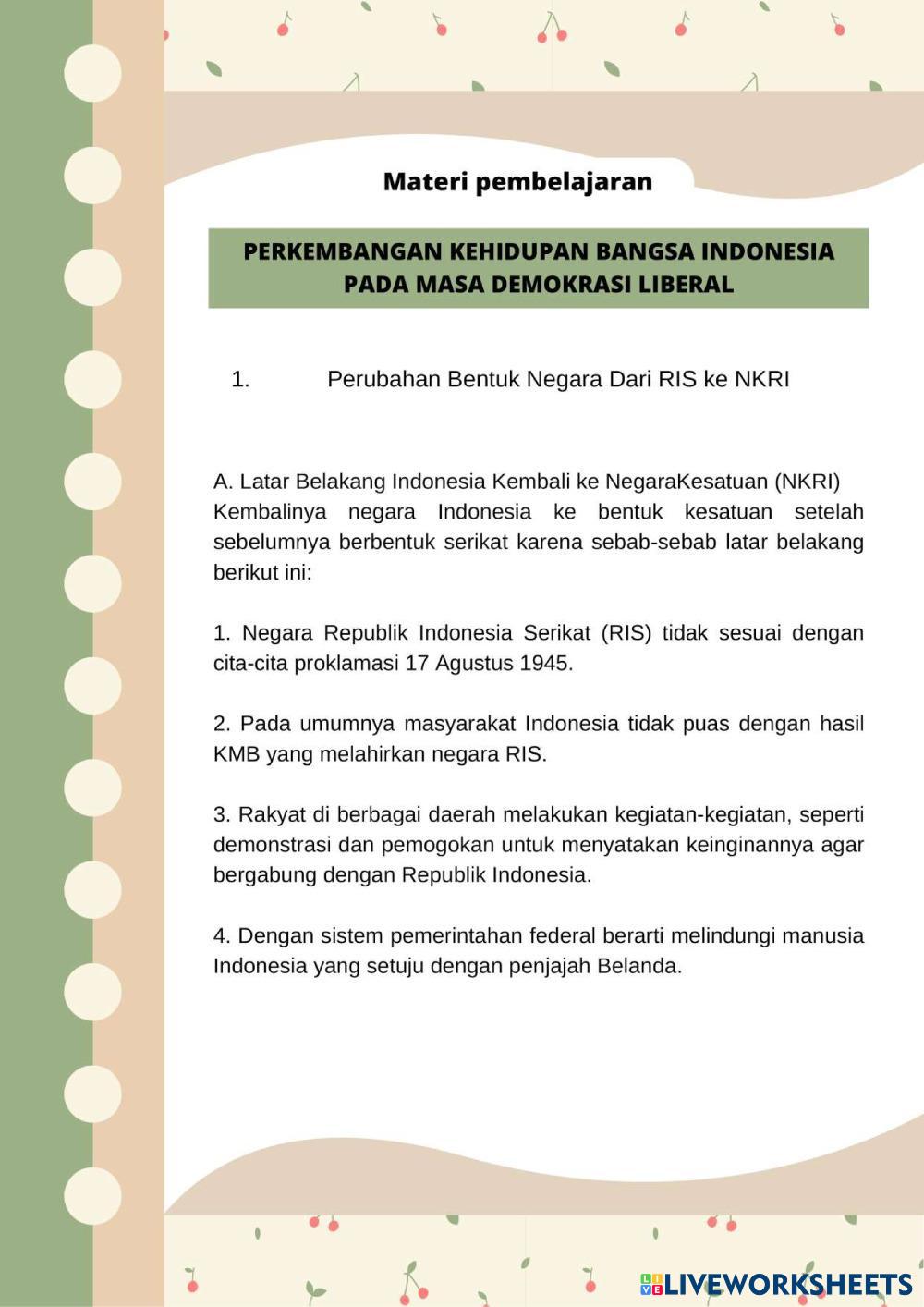 Materi pembelajaran

PERKEMBANGAN KEHIDUPAN BANGSA INDONESIA PADA MASA DEMOKRASI LIBERAL

1. Perubahan Bentuk Negara Dari RIS ke NKRI

A. Latar Belakang Indonesia Kembali ke NegaraKesatuan (NKRI) Kembalinya negara Indonesia ke bentuk kesatuan setelah sebelumnya berbentuk serikat karena sebab-sebab latar belakang berikut ini:

1. Negara Republik Indonesia Serikat (RIS) tidak sesuai dengan cita-cita proklamasi 17 Agustus 1945.

2. Pada umumnya masyarakat Indonesia tidak puas dengan hasil KMB yang melahirkan negara RIS.

3. Rakyat di berbagai daerah melakukan kegiatan-kegiatan, seperti demonstrasi dan pemogokan untuk menyatakan keinginannya agar bergabung dengan Republik Indonesia.

4. Dengan sistem pemerintahan federal berarti melindungi manusia Indonesia yang setuju dengan penjajah Belanda.

LIVEWORKSHEETS